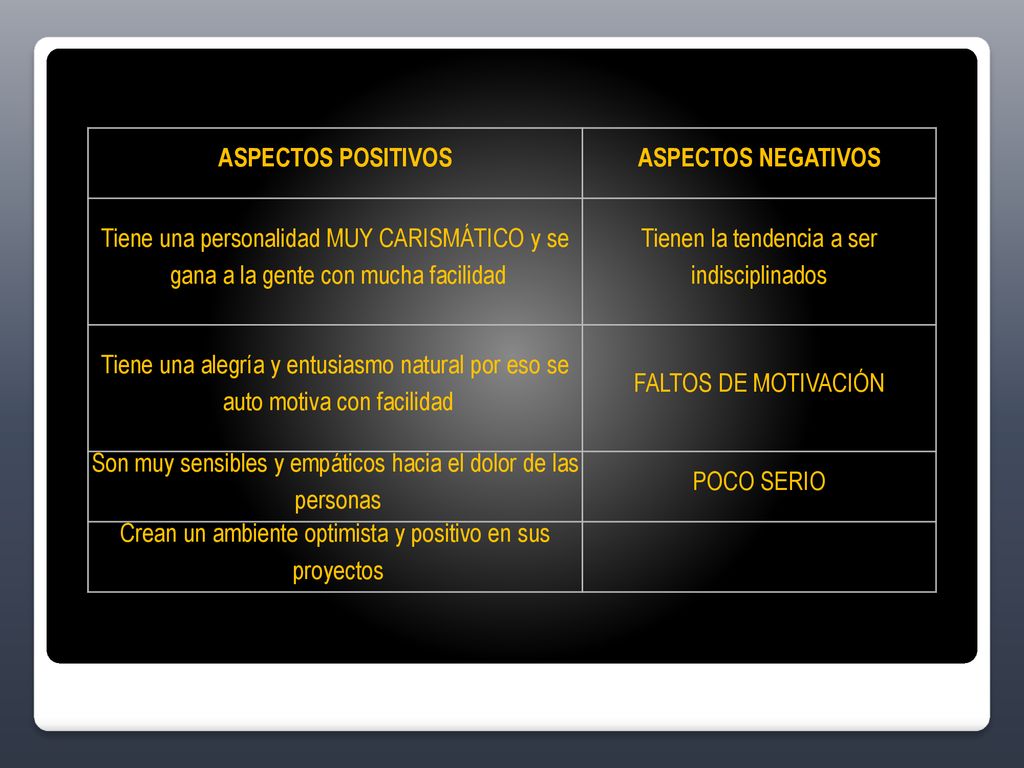 | ASPECTOS POSITIVOS | ASPECTOS NEGATIVOS |
|---|---|
| Tiene una personalidad MUY CARISMÁTICO y se gana a la gente con mucha facilidad | Tienen la tendencia a ser indisciplinados |
| Tiene una alegría y entusiasmo natural por eso se auto motiva con facilidad | FALTOS DE MOTIVACIÓN |
| Son muy sensibles y empáticos hacia el dolor de las personas | POCO SERIO |
| Crean un ambiente optimista y positivo en sus proyectos | |